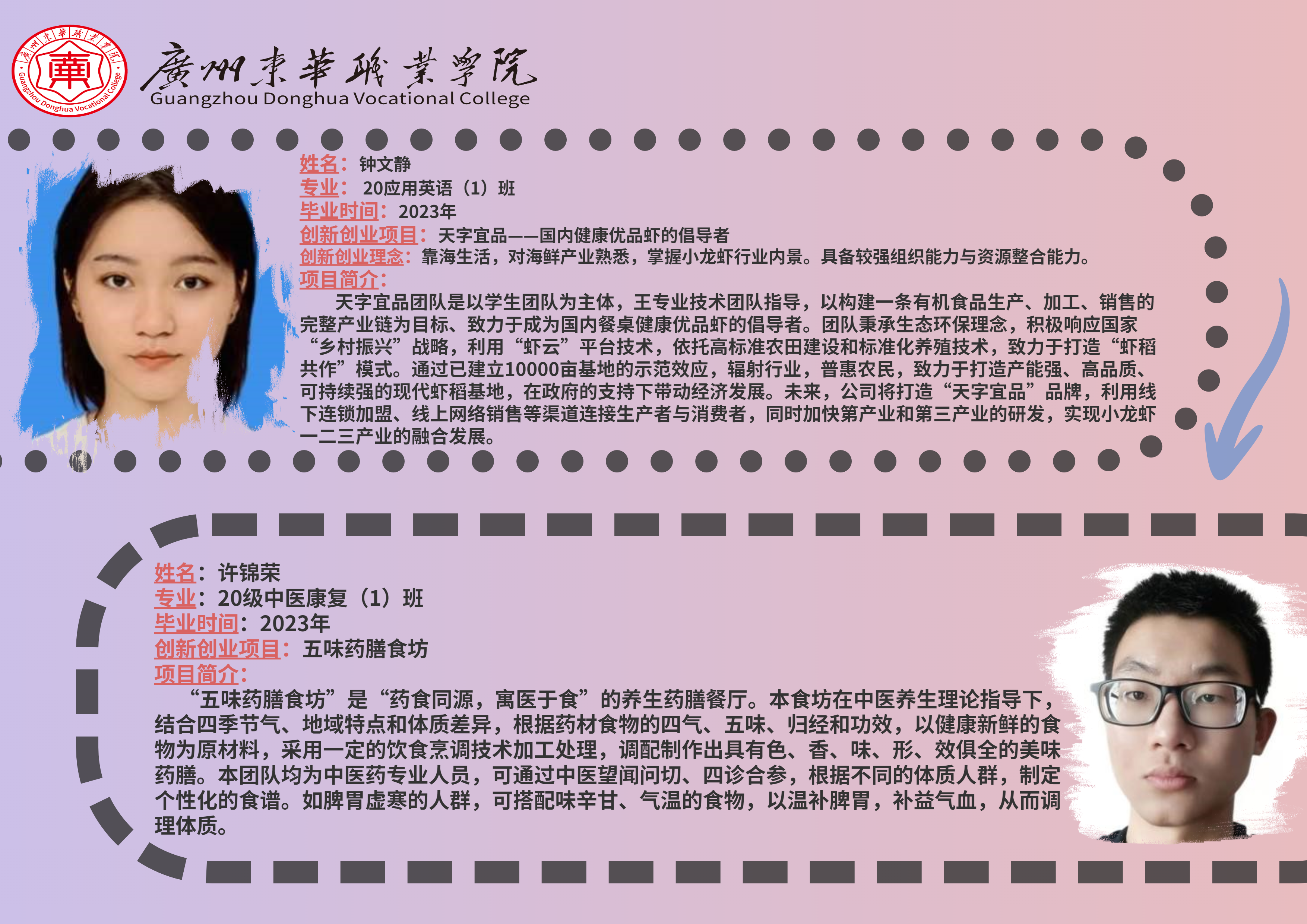 廣州東華職業學院
Guangzhou Donghua Vocational College

姓名：钟文静
专业：20应用英语（1）班
毕业时间：2023年
创新创业项目：天字宜品——国内健康优品虾的倡导者
创新创业理念：靠海生活，对海鲜产业熟悉，掌握小龙虾行业内景。具备较强组织能力与资源整合能力。
项目简介：

天字宜品团队是以学生团队为主体，王专业技术团队指导，以构建一条有机食品生产、加工、销售的完整产业链为目标、致力于成为国内餐桌健康优品虾的倡导者。团队秉承生态环保理念，积极响应国家“乡村振兴”战略，利用“虾云”平台技术，依托高标准农田建设和标准化养殖技术，致力于打造“虾稻共作”模式。通过已建立10000亩基地的示范效应，辐射行业，普惠农民，致力于打造产能强、高品质、可持续强的现代虾稻基地，在政府的支持下带动经济发展。未来，公司将打造“天字宜品”品牌，利用线下连锁加盟、线上网络销售等渠道连接生产者与消费者，同时加快第产业和第三产业的研发，实现小龙虾一二三产业的融合发展。

姓名：许锦荣
专业：20级中医康复（1）班
毕业时间：2023年
创新创业项目：五味药膳食坊
项目简介：

“五味药膳食坊”是“药食同源，寓医于食”的养生药膳餐厅。本食坊在中医养生理论指导下，结合四季节气、地域特点和体质差异，根据药材食物的四气、五味、归经和功效，以健康新鲜的食物为原材料，采用一定的饮食烹调技术加工处理，调配制作出具有色、香、味、形、效俱全的美味药膳。本团队均为中医药专业人员，可通过中医望闻问切、四诊合参，根据不同的体质人群，制定个性化的食谱。如脾胃虚寒的人群，可搭配味辛甘、气温的食物，以温补脾胃，补益气血，从而调理体质。